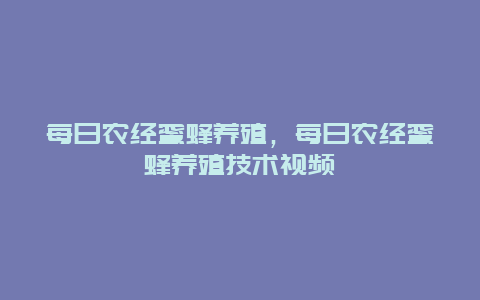 每日农经蜜蜂养殖，每日农经蜜蜂养殖技术视频